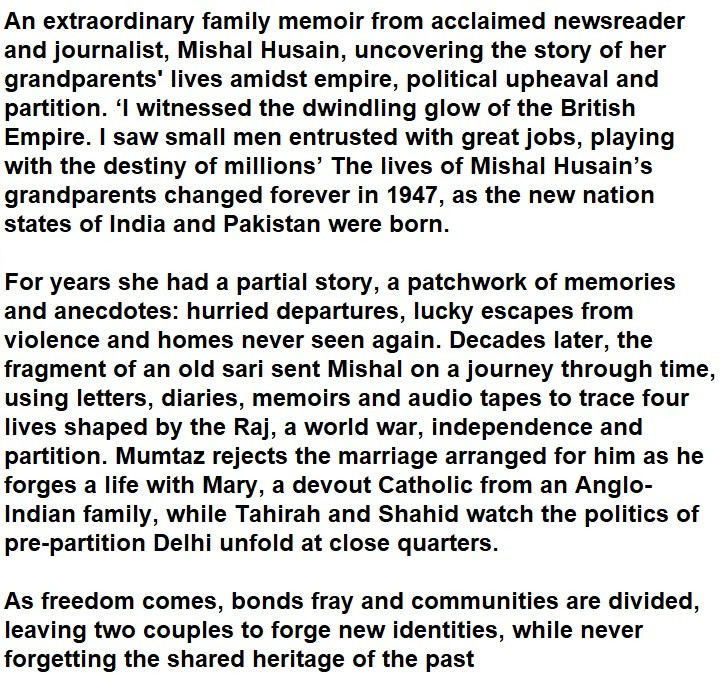 An extraordinary family memoir from acclaimed newsreader and journalist, Mishal Husain, uncovering the story of her grandparents' lives amidst empire, political upheaval and partition. ‘I witnessed the dwindling glow of the British Empire. I saw small men entrusted with great jobs, playing with the destiny of millions’ The lives of Mishal Husain’s grandparents changed forever in 1947, as the new nation states of India and Pakistan were born.

For years she had a partial story, a patchwork of memories and anecdotes: hurried departures, lucky escapes from violence and homes never seen again. Decades later, the fragment of an old sari sent Mishal on a journey through time, using letters, diaries, memoirs and audio tapes to trace four lives shaped by the Raj, a world war, independence and partition. Mumtaz rejects the marriage arranged for him as he forges a life with Mary, a devout Catholic from an Anglo-Indian family, while Tahirah and Shahid watch the politics of pre-partition Delhi unfold at close quarters.

As freedom comes, bonds fray and communities are divided, leaving two couples to forge new identities, while never forgetting the shared heritage of the past